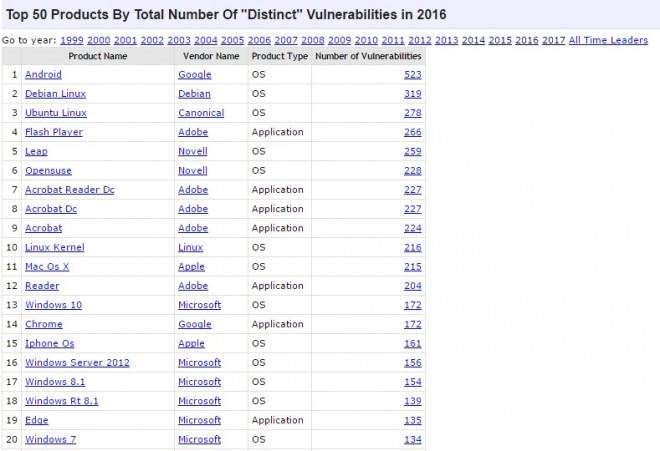 Top 50 Products By Total Number Of "Distinct" Vulnerabilities in 2016

Go to year: 1999 2000 2001 2002 2003 2004 2005 2006 2007 2008 2009 2010 2011 2012 2013 2014 2015 2016 2017 All Time Leaders

| | Product Name | Vendor Name | Product Type | Number of Vulnerabilities |
|---|---|---|---|---|
| 1 | Android | Google | OS | 523 |
| 2 | Debian Linux | Debian | OS | 319 |
| 3 | Ubuntu Linux | Canonical | OS | 278 |
| 4 | Flash Player | Adobe | Application | 266 |
| 5 | Leap | Novell | OS | 259 |
| 6 | Opensuse | Novell | OS | 228 |
| 7 | Acrobat Reader Dc | Adobe | Application | 227 |
| 8 | Acrobat Dc | Adobe | Application | 227 |
| 9 | Acrobat | Adobe | Application | 224 |
| 10 | Linux Kernel | Linux | OS | 216 |
| 11 | Mac Os X | Apple | OS | 215 |
| 12 | Reader | Adobe | Application | 204 |
| 13 | Windows 10 | Microsoft | OS | 172 |
| 14 | Chrome | Google | Application | 172 |
| 15 | Iphone Os | Apple | OS | 161 |
| 16 | Windows Server 2012 | Microsoft | OS | 156 |
| 17 | Windows 8.1 | Microsoft | OS | 154 |
| 18 | Windows Rt 8.1 | Microsoft | OS | 139 |
| 19 | Edge | Microsoft | Application | 135 |
| 20 | Windows 7 | Microsoft | OS | 134 |